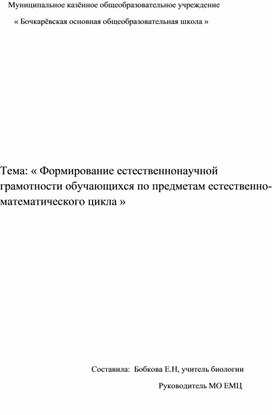 Муниципальное казённое общеобразовательное учреждение

« Бочкарёвская основная общеобразовательная школа »

Тема: « Формирование естественнонаучной грамотности обучающихся по предметам естественно-математического цикла »

Составила: Бобкова Е.Н, учитель биологии

Руководитель МО ЕМЦ